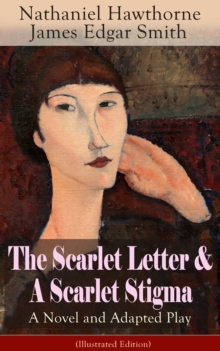 Nathaniel Hawthorne
James Edgar Smith

The Scarlet Letter &
A Scarlet Stigma
A Novel and Adapted Play

(Illustrated Edition)